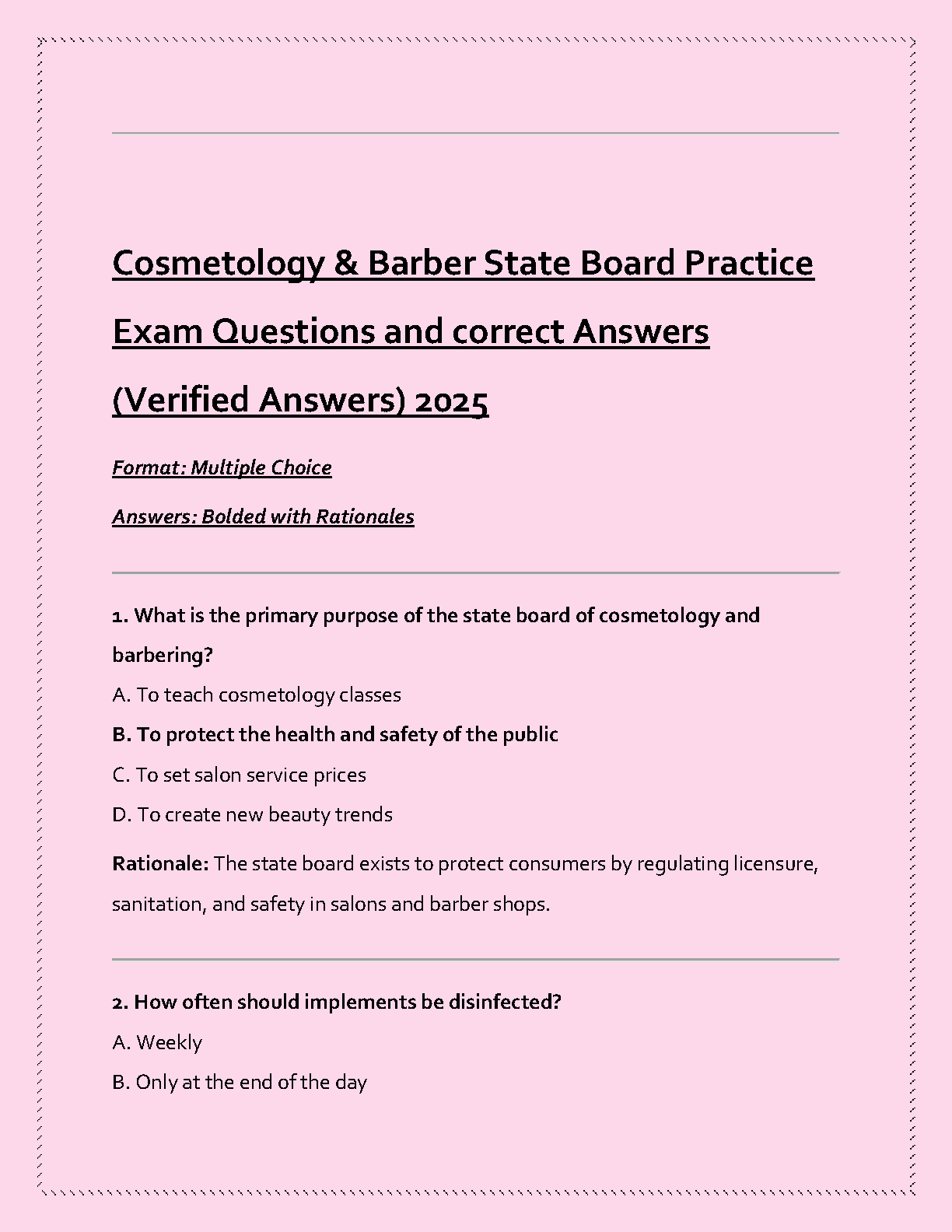 Cosmetology & Barber State Board Practice Exam Questions and correct Answers (Verified Answers) 2025

Format: Multiple Choice

Answers: Bolded with Rationales

1. What is the primary purpose of the state board of cosmetology and barbering?

A. To teach cosmetology classes

B. To protect the health and safety of the public

C. To set salon service prices

D. To create new beauty trends

Rationale: The state board exists to protect consumers by regulating licensure, sanitation, and safety in salons and barber shops.

2. How often should implements be disinfected?

A. Weekly

B. Only at the end of the day